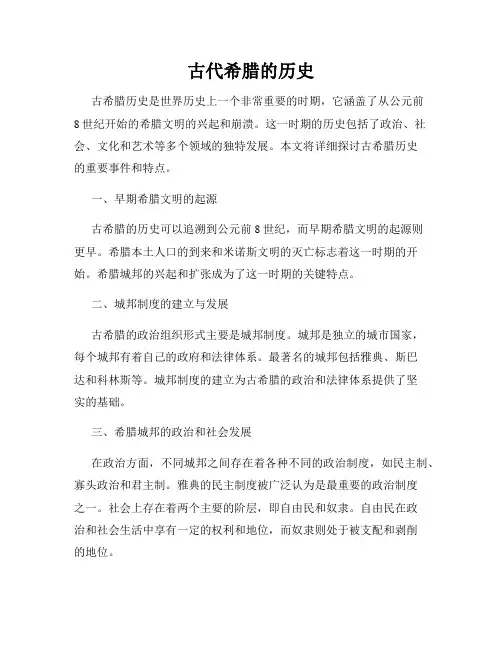 古代希腊的历史

古希腊历史是世界历史上一个非常重要的时期，它涵盖了从公元前8世纪开始的希腊文明的兴起和崩溃。这一时期的历史包括了政治、社会、文化和艺术等多个领域的独特发展。本文将详细探讨古希腊历史的重要事件和特点。

一、早期希腊文明的起源

古希腊的历史可以追溯到公元前8世纪，而早期希腊文明的起源则更早。希腊本土人口的到来和米诺斯文明的灭亡标志着这一时期的开始。希腊城邦的兴起和扩张成为了这一时期的关键特点。

二、城邦制度的建立与发展

古希腊的政治组织形式主要是城邦制度。城邦是独立的城市国家，每个城邦有着自己的政府和法律体系。最著名的城邦包括雅典、斯巴达和科林斯等。城邦制度的建立为古希腊的政治和法律体系提供了坚实的基础。

三、希腊城邦的政治和社会发展

在政治方面，不同城邦之间存在着各种不同的政治制度，如民主制、寡头政治和君主制。雅典的民主制度被广泛认为是最重要的政治制度之一。社会上存在着两个主要的阶层，即自由民和奴隶。自由民在政治和社会生活中享有一定的权利和地位，而奴隶则处于被支配和剥削的地位。